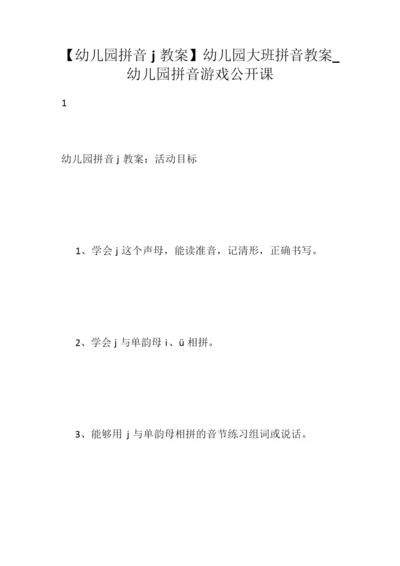 【幼儿园拼音 j 教案】幼儿园大班拼音教案_幼儿园拼音游戏公开课

1

幼儿园拼音 j 教案：活动目标

1、学会 j 这个声母，能读准音，记清形，正确书写。

2、学会 j 与单韵母 i、ü 相拼。

3、能够用 j 与单韵母相拼的音节练习组词或说话。